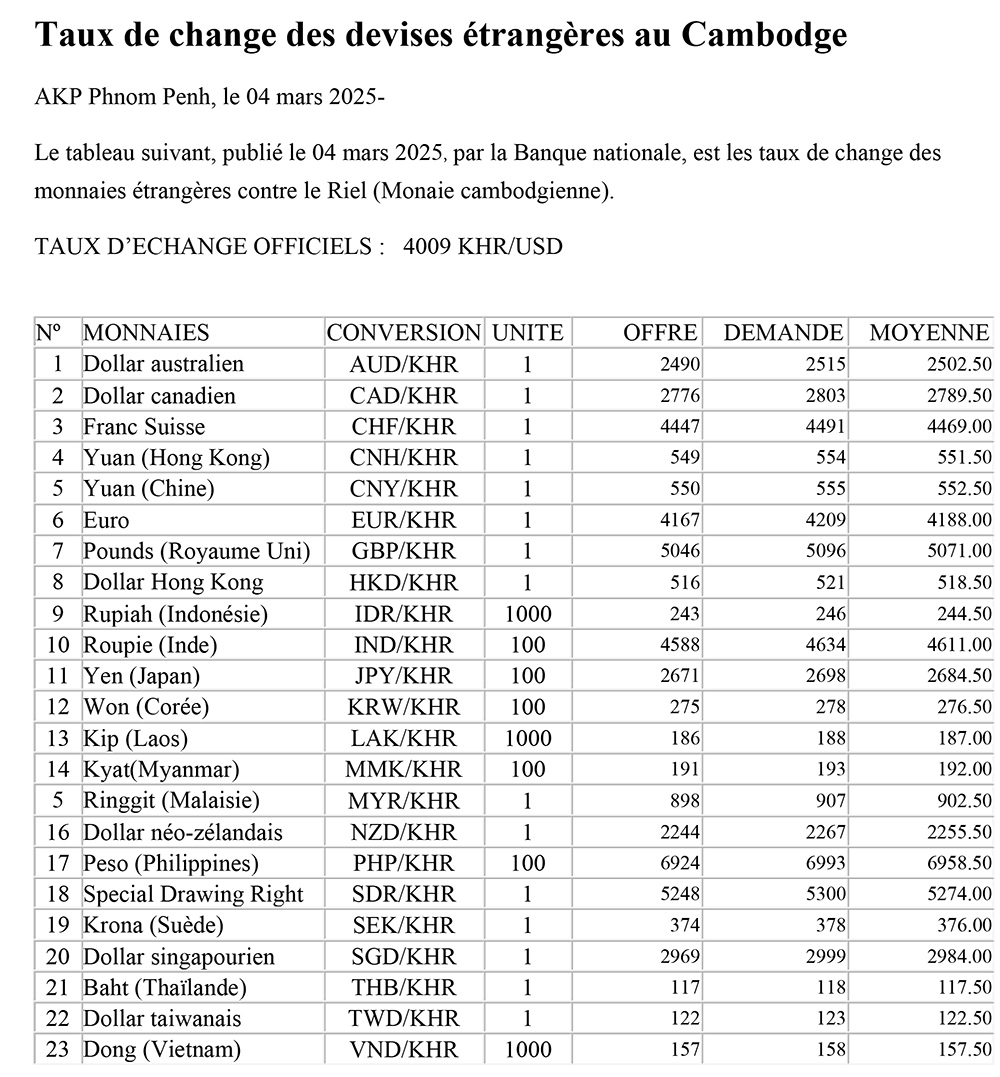 Taux de change des devises étrangères au Cambodge

AKP Phnom Penh, le 04 mars 2025-

Le tableau suivant, publié le 04 mars 2025, par la Banque nationale, est les taux de change des monnaies étrangères contre le Riel (Monaie cambodgienne).

TAUX D'ECHANGE OFFICIELS : 4009 KHR/USD

| Nº | MONNAIES | CONVERSION | UNITE | OFFRE | DEMANDE | MOYENNE |
|---|---|---|---|---|---|---|
| 1 | Dollar australien | AUD/KHR | 1 | 2490 | 2515 | 2502.50 |
| 2 | Dollar canadien | CAD/KHR | 1 | 2776 | 2803 | 2789.50 |
| 3 | Franc Suisse | CHF/KHR | 1 | 4447 | 4491 | 4469.00 |
| 4 | Yuan (Hong Kong) | CNH/KHR | 1 | 549 | 554 | 551.50 |
| 5 | Yuan (Chine) | CNY/KHR | 1 | 550 | 555 | 552.50 |
| 6 | Euro | EUR/KHR | 1 | 4167 | 4209 | 4188.00 |
| 7 | Pounds (Royaume Uni) | GBP/KHR | 1 | 5046 | 5096 | 5071.00 |
| 8 | Dollar Hong Kong | HKD/KHR | 1 | 516 | 521 | 518.50 |
| 9 | Rupiah (Indonésie) | IDR/KHR | 1000 | 243 | 246 | 244.50 |
| 10 | Roupie (Inde) | IND/KHR | 100 | 4588 | 4634 | 4611.00 |
| 11 | Yen (Japan) | JPY/KHR | 100 | 2671 | 2698 | 2684.50 |
| 12 | Won (Corée) | KRW/KHR | 100 | 275 | 278 | 276.50 |
| 13 | Kip (Laos) | LAK/KHR | 1000 | 186 | 188 | 187.00 |
| 14 | Kyat(Myanmar) | MMK/KHR | 100 | 191 | 193 | 192.00 |
| 5 | Ringgit (Malaisie) | MYR/KHR | 1 | 898 | 907 | 902.50 |
| 16 | Dollar néo-zélandais | NZD/KHR | 1 | 2244 | 2267 | 2255.50 |
| 17 | Peso (Philippines) | PHP/KHR | 100 | 6924 | 6993 | 6958.50 |
| 18 | Special Drawing Right | SDR/KHR | 1 | 5248 | 5300 | 5274.00 |
| 19 | Krona (Suède) | SEK/KHR | 1 | 374 | 378 | 376.00 |
| 20 | Dollar singapourien | SGD/KHR | 1 | 2969 | 2999 | 2984.00 |
| 21 | Baht (Thaïlande) | THB/KHR | 1 | 117 | 118 | 117.50 |
| 22 | Dollar taiwanais | TWD/KHR | 1 | 122 | 123 | 122.50 |
| 23 | Dong (Vietnam) | VND/KHR | 1000 | 157 | 158 | 157.50 |